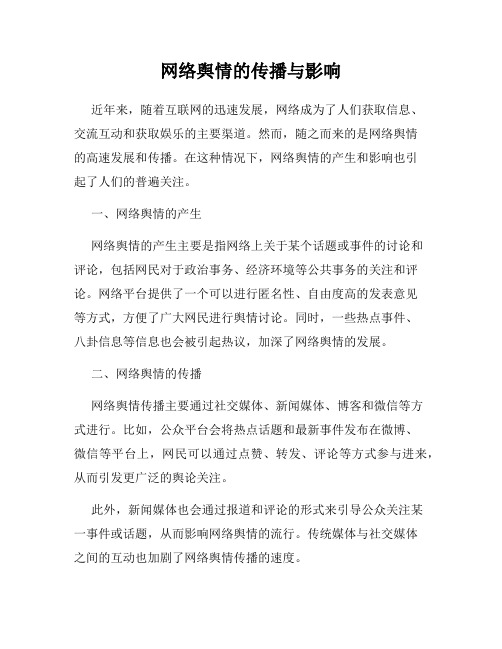 网络舆情的传播与影响

近年来，随着互联网的迅速发展，网络成为了人们获取信息、交流互动和获取娱乐的主要渠道。然而，随之而来的是网络舆情的高速发展和传播。在这种情况下，网络舆情的产生和影响也引起了人们的普遍关注。

一、网络舆情的产生

网络舆情的产生主要是指网络上关于某个话题或事件的讨论和评论，包括网民对于政治事务、经济环境等公共事务的关注和评论。网络平台提供了一个可以进行匿名性、自由度高的发表意见等方式，方便了广大网民进行舆情讨论。同时，一些热点事件、八卦信息等信息也会被引起热议，加深了网络舆情的发展。

二、网络舆情的传播

网络舆情传播主要通过社交媒体、新闻媒体、博客和微信等方式进行。比如，公众平台会将热点话题和最新事件发布在微博、微信等平台上，网民可以通过点赞、转发、评论等方式参与进来，从而引发更广泛的舆论关注。

此外，新闻媒体也会通过报道和评论的形式来引导公众关注某一事件或话题，从而影响网络舆情的流行。传统媒体与社交媒体之间的互动也加剧了网络舆情传播的速度。